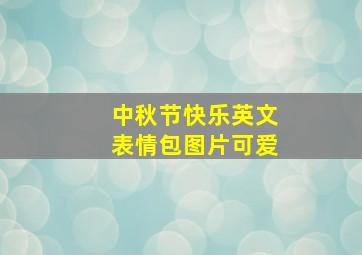 中秋节快乐英文
表情包图片可爱